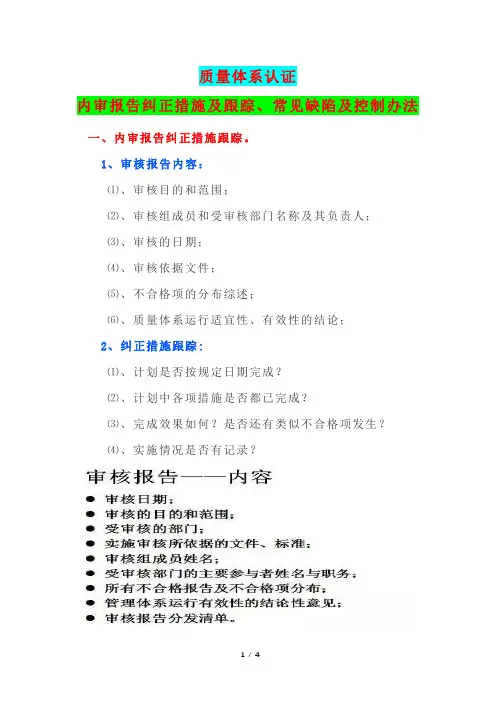 质量体系认证

内审报告纠正措施及跟踪、常见缺陷及控制办法

一、内审报告纠正措施跟踪。

1、审核报告内容：

⑴、审核目的和范围；

⑵、审核组成员和受审核部门名称及其负责人；

⑶、审核的日期；

⑷、审核依据文件；

⑸、不合格项的分布综述；

⑹、质量体系运行适宜性、有效性的结论；

2、纠正措施跟踪：

⑴、计划是否按规定日期完成？

⑵、计划中各项措施是否都已完成？

⑶、完成效果如何？是否还有类似不合格项发生？

⑷、实施情况是否有记录？

审核报告——内容

● 审核日期；
● 审核的目的和范围；
● 受审核的部门；
● 实施审核所依据的文件、标准；
● 审核组成员姓名；
● 受审核部门的主要参与者姓名与职务；
● 所有不合格报告及不合格项分布；
● 管理体系运行有效性的结论性意见；
● 审核报告分发清单。

1 / 4